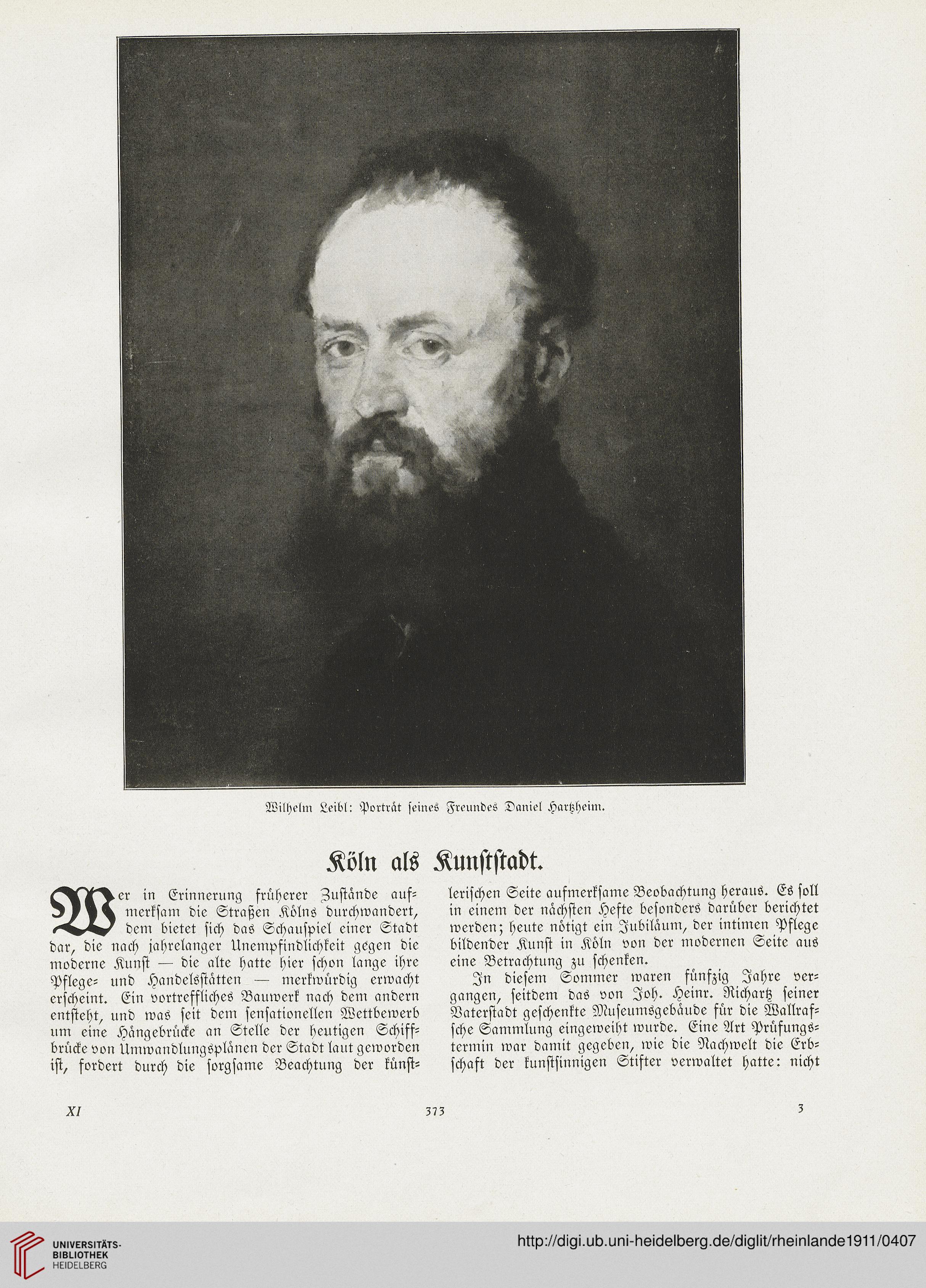 Wilhelm Leibl: Porträt seines Freundes Daniel Hartzheim.

Köln als Kunststadt.

Wer in Erinnerung früherer Zustände aufmerksam die Straßen Kölns durchwandert, dem bietet sich das Schauspiel einer Stadt dar, die nach jahrelanger Unempfindlichkeit gegen die moderne Kunst — die alte hatte hier schon lange ihre Pflege- und Handelsstätten — merkwürdig erwacht erscheint. Ein vortreffliches Bauwerk nach dem andern entsteht, und was seit dem sensationellen Wettbewerb um eine Hängebrücke an Stelle der heutigen Schiffbrücke von Umwandlungsplänen der Stadt laut geworden ist, fordert durch die sorgsame Beachtung der künstlerischen Seite aufmerksame Beobachtung heraus. Es soll in einem der nächsten Hefte besonders darüber berichtet werden; heute nötigt ein Jubiläum, der intimen Pflege bildender Kunst in Köln von der modernen Seite aus eine Betrachtung zu schenken.

In diesem Sommer waren fünfzig Jahre vergangen, seitdem das von Joh. Heinr. Richartz seiner Vaterstadt geschenkte Museumsgebäude für die Wallrafsche Sammlung eingeweiht wurde. Eine Art Prüfungstermin war damit gegeben, wie die Nachwelt die Erbschaft der kunstsinnigen Stifter verwaltet hatte: nicht

XI 373 3

UNIVERSITÄTS-BIBLIOTHEK HEIDELBERG

http://digi.ub.uni-heidelberg.de/diglit/rheinlande1911/0407